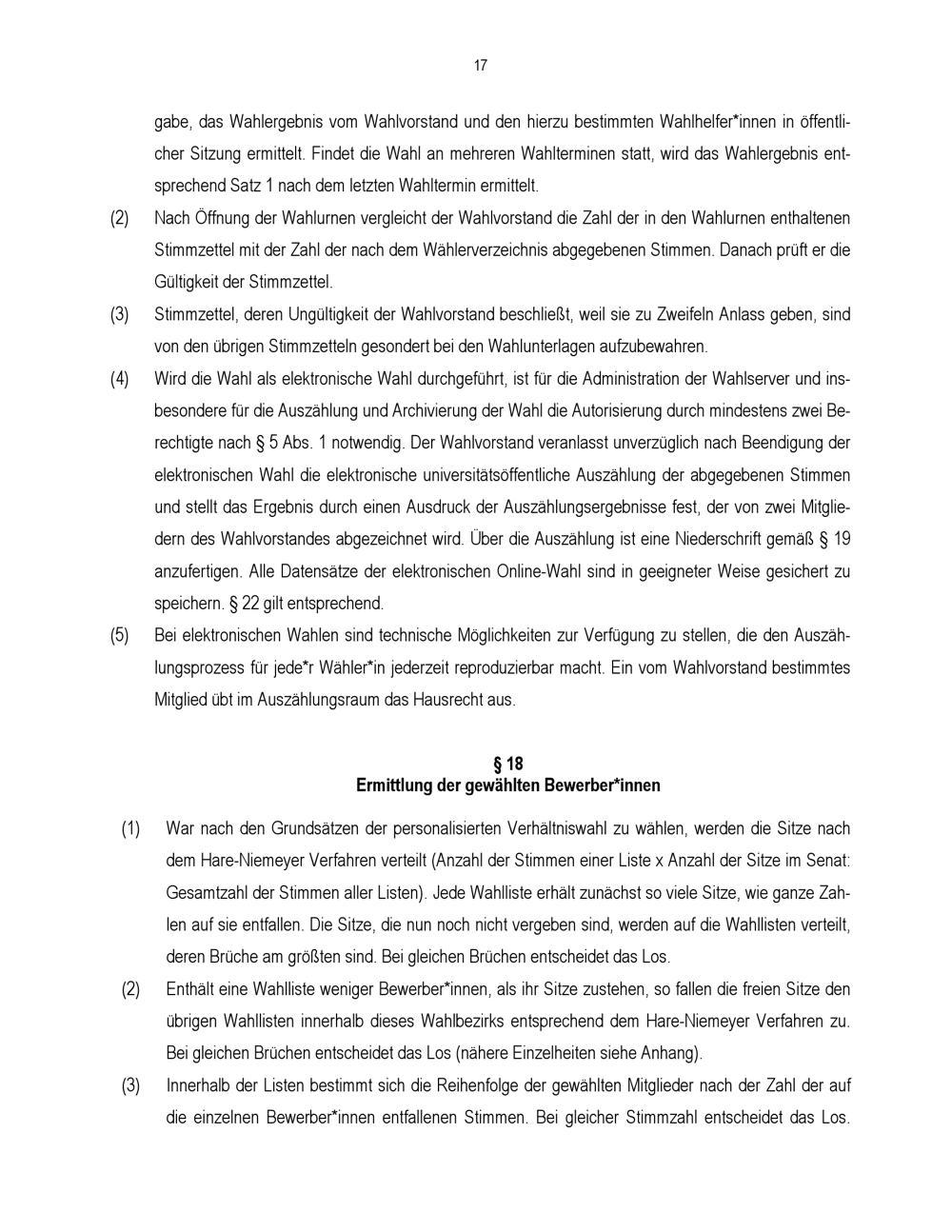 17

gabe, das Wahlergebnis vom Wahlvorstand und den hierzu bestimmten Wahlhelfer*innen in öffentlicher Sitzung ermittelt. Findet die Wahl an mehreren Wahlterminen statt, wird das Wahlergebnis entsprechend Satz 1 nach dem letzten Wahltermin ermittelt.

(2) Nach Öffnung der Wahlurnen vergleicht der Wahlvorstand die Zahl der in den Wahlurnen enthaltenen Stimmzettel mit der Zahl der nach dem Wählerverzeichnis abgegebenen Stimmen. Danach prüft er die Gültigkeit der Stimmzettel.

(3) Stimmzettel, deren Ungültigkeit der Wahlvorstand beschließt, weil sie zu Zweifeln Anlass geben, sind von den übrigen Stimmzetteln gesondert bei den Wahlunterlagen aufzubewahren.

(4) Wird die Wahl als elektronische Wahl durchgeführt, ist für die Administration der Wahlserver und insbesondere für die Auszählung und Archivierung der Wahl die Autorisierung durch mindestens zwei Berechtigte nach § 5 Abs. 1 notwendig. Der Wahlvorstand veranlasst unverzüglich nach Beendigung der elektronischen Wahl die elektronische universitätsöffentliche Auszählung der abgegebenen Stimmen und stellt das Ergebnis durch einen Ausdruck der Auszählungsergebnisse fest, der von zwei Mitgliedern des Wahlvorstandes abgezeichnet wird. Über die Auszählung ist eine Niederschrift gemäß § 19 anzufertigen. Alle Datensätze der elektronischen Online-Wahl sind in geeigneter Weise gesichert zu speichern. § 22 gilt entsprechend.

(5) Bei elektronischen Wahlen sind technische Möglichkeiten zur Verfügung zu stellen, die den Auszählungsprozess für jede*r Wähler*in jederzeit reproduzierbar macht. Ein vom Wahlvorstand bestimmtes Mitglied übt im Auszählungsraum das Hausrecht aus.

§ 18
Ermittlung der gewählten Bewerber*innen

(1) War nach den Grundsätzen der personalisierten Verhältniswahl zu wählen, werden die Sitze nach dem Hare-Niemeyer Verfahren verteilt (Anzahl der Stimmen einer Liste x Anzahl der Sitze im Senat: Gesamtzahl der Stimmen aller Listen). Jede Wahlliste erhält zunächst so viele Sitze, wie ganze Zahlen auf sie entfallen. Die Sitze, die nun noch nicht vergeben sind, werden auf die Wahllisten verteilt, deren Brüche am größten sind. Bei gleichen Brüchen entscheidet das Los.

(2) Enthält eine Wahlliste weniger Bewerber*innen, als ihr Sitze zustehen, so fallen die freien Sitze den übrigen Wahllisten innerhalb dieses Wahlbezirks entsprechend dem Hare-Niemeyer Verfahren zu. Bei gleichen Brüchen entscheidet das Los (nähere Einzelheiten siehe Anhang).

(3) Innerhalb der Listen bestimmt sich die Reihenfolge der gewählten Mitglieder nach der Zahl der auf die einzelnen Bewerber*innen entfallenen Stimmen. Bei gleicher Stimmzahl entscheidet das Los.